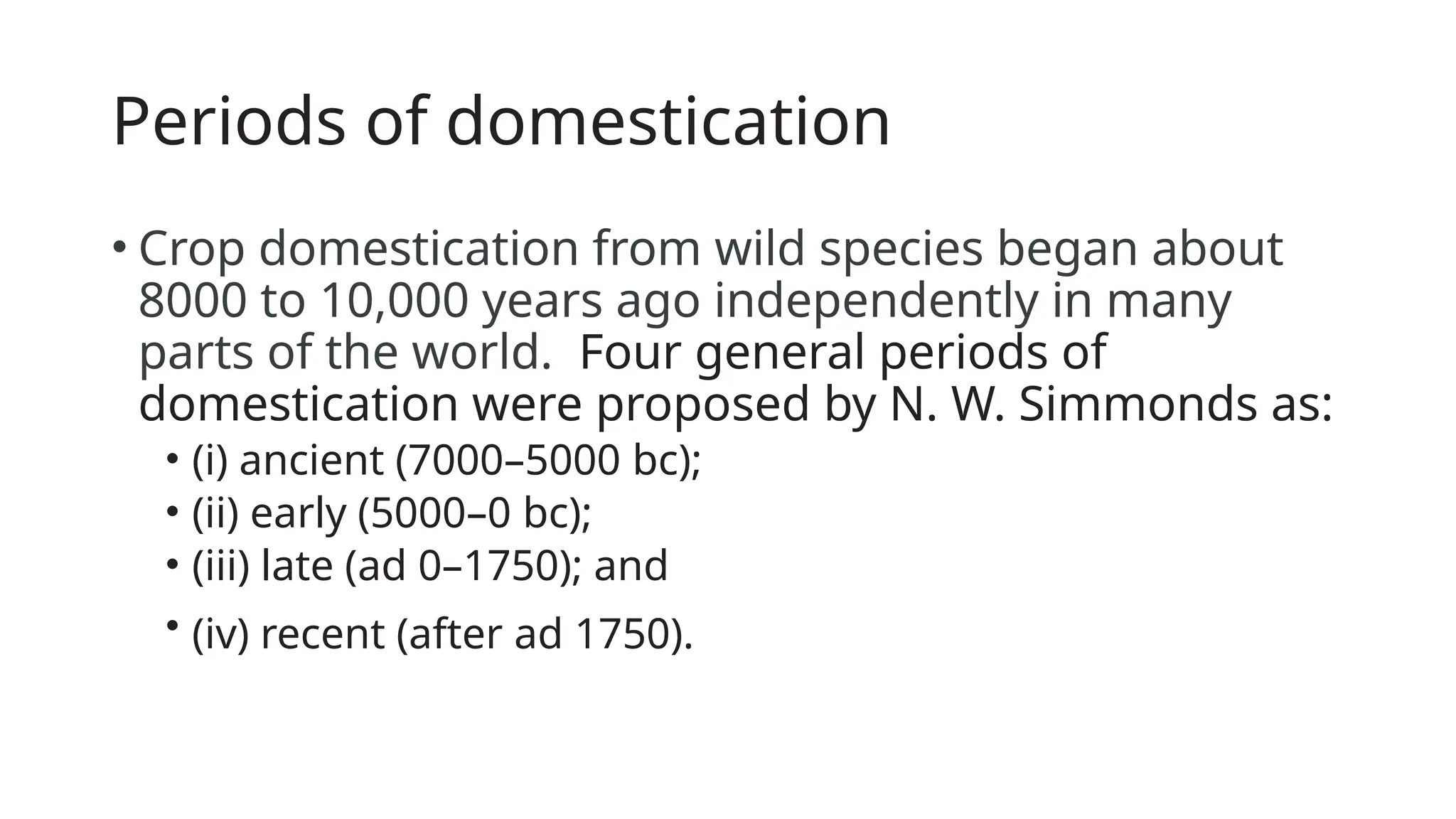 Periods of domestication

• Crop domestication from wild species began about 8000 to 10,000 years ago independently in many parts of the world.  Four general periods of domestication were proposed by N. W. Simmonds as:

• (i) ancient (7000–5000 bc);
• (ii) early (5000–0 bc);
• (iii) late (ad 0–1750); and
• (iv) recent (after ad 1750).